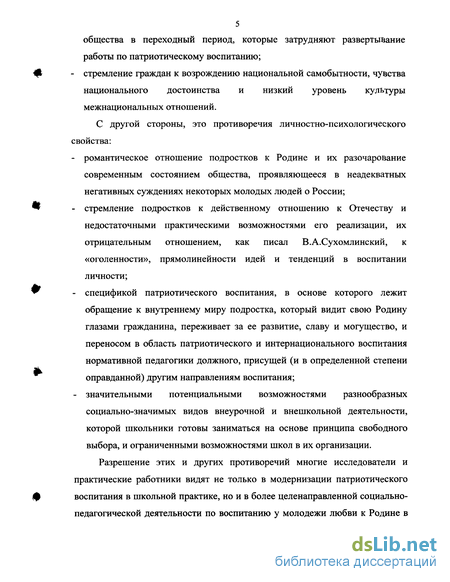 5

общества в переходный период, которые затрудняют развертывание работы по патриотическому воспитанию;

- стремление граждан к возрождению национальной самобытности, чувства национального достоинства и низкий уровень культуры межнациональных отношений.

С другой стороны, это противоречия личностно-психологического свойства:

- романтическое отношение подростков к Родине и их разочарование современным состоянием общества, проявляющееся в неадекватных негативных суждениях некоторых молодых людей о России;

- стремление подростков к действенному отношению к Отечеству и недостаточными практическими возможностями его реализации, их отрицательным отношением, как писал В.А.Сухомлинский, к «оголенности», прямолинейности идей и тенденций в воспитании личности;

- спецификой патриотического воспитания, в основе которого лежит обращение к внутреннему миру подростка, который видит свою Родину глазами гражданина, переживает за ее развитие, славу и могущество, и переносом в область патриотического и интернационального воспитания нормативной педагогики должного, присущей (и в определенной степени оправданной) другим направлениям воспитания;

- значительными потенциальными возможностями разнообразных социально-значимых видов внеурочной и внешкольной деятельности, которой школьники готовы заниматься на основе принципа свободного выбора, и ограниченными возможностями школ в их организации.

Разрешение этих и других противоречий многие исследователи и практические работники видят не только в модернизации патриотического воспитания в школьной практике, но и в более целенаправленной социально-педагогической деятельности по воспитанию у молодежи любви к Родине в

dsLib.net
библиотека диссертаций